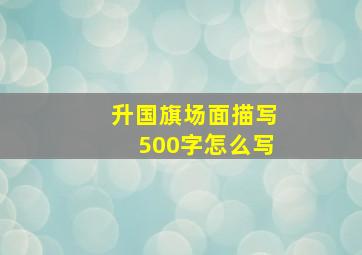 升国旗场面描写
500字怎么写